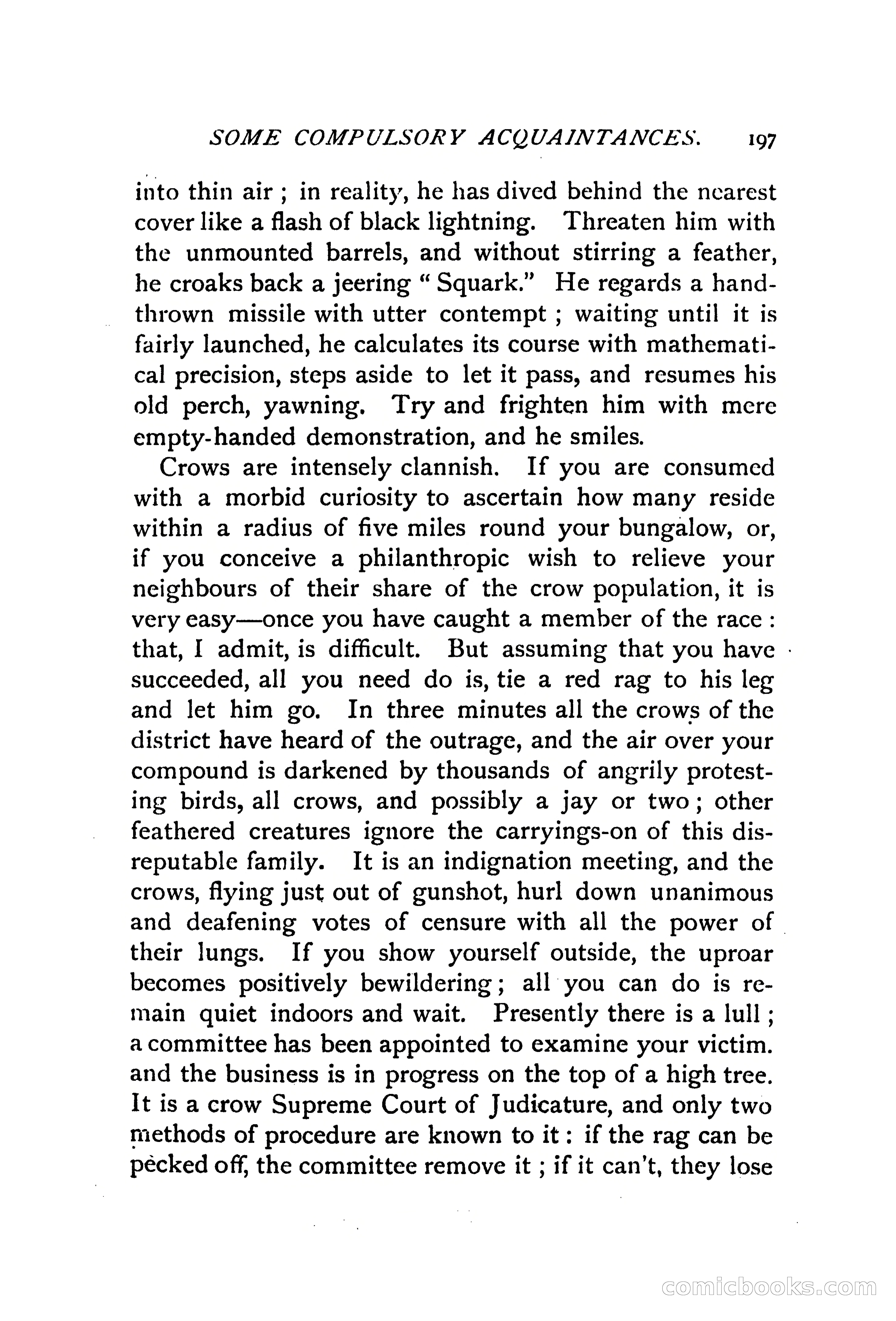 SOME COMPULSORY ACQUAINTANCES. 197

into thin air ; in reality, he has dived behind the nearest cover like a flash of black lightning. Threaten him with the unmounted barrels, and without stirring a feather, he croaks back a jeering " Squark." He regards a hand-thrown missile with utter contempt ; waiting until it is fairly launched, he calculates its course with mathematical precision, steps aside to let it pass, and resumes his old perch, yawning. Try and frighten him with mere empty-handed demonstration, and he smiles.

Crows are intensely clannish. If you are consumed with a morbid curiosity to ascertain how many reside within a radius of five miles round your bungalow, or, if you conceive a philanthropic wish to relieve your neighbours of their share of the crow population, it is very easy—once you have caught a member of the race : that, I admit, is difficult. But assuming that you have succeeded, all you need do is, tie a red rag to his leg and let him go. In three minutes all the crows of the district have heard of the outrage, and the air over your compound is darkened by thousands of angrily protesting birds, all crows, and possibly a jay or two ; other feathered creatures ignore the carryings-on of this disreputable family. It is an indignation meeting, and the crows, flying just out of gunshot, hurl down unanimous and deafening votes of censure with all the power of their lungs. If you show yourself outside, the uproar becomes positively bewildering ; all you can do is remain quiet indoors and wait. Presently there is a lull ; a committee has been appointed to examine your victim. and the business is in progress on the top of a high tree. It is a crow Supreme Court of Judicature, and only two methods of procedure are known to it : if the rag can be pecked off, the committee remove it ; if it can't, they lose

comicbooks.com